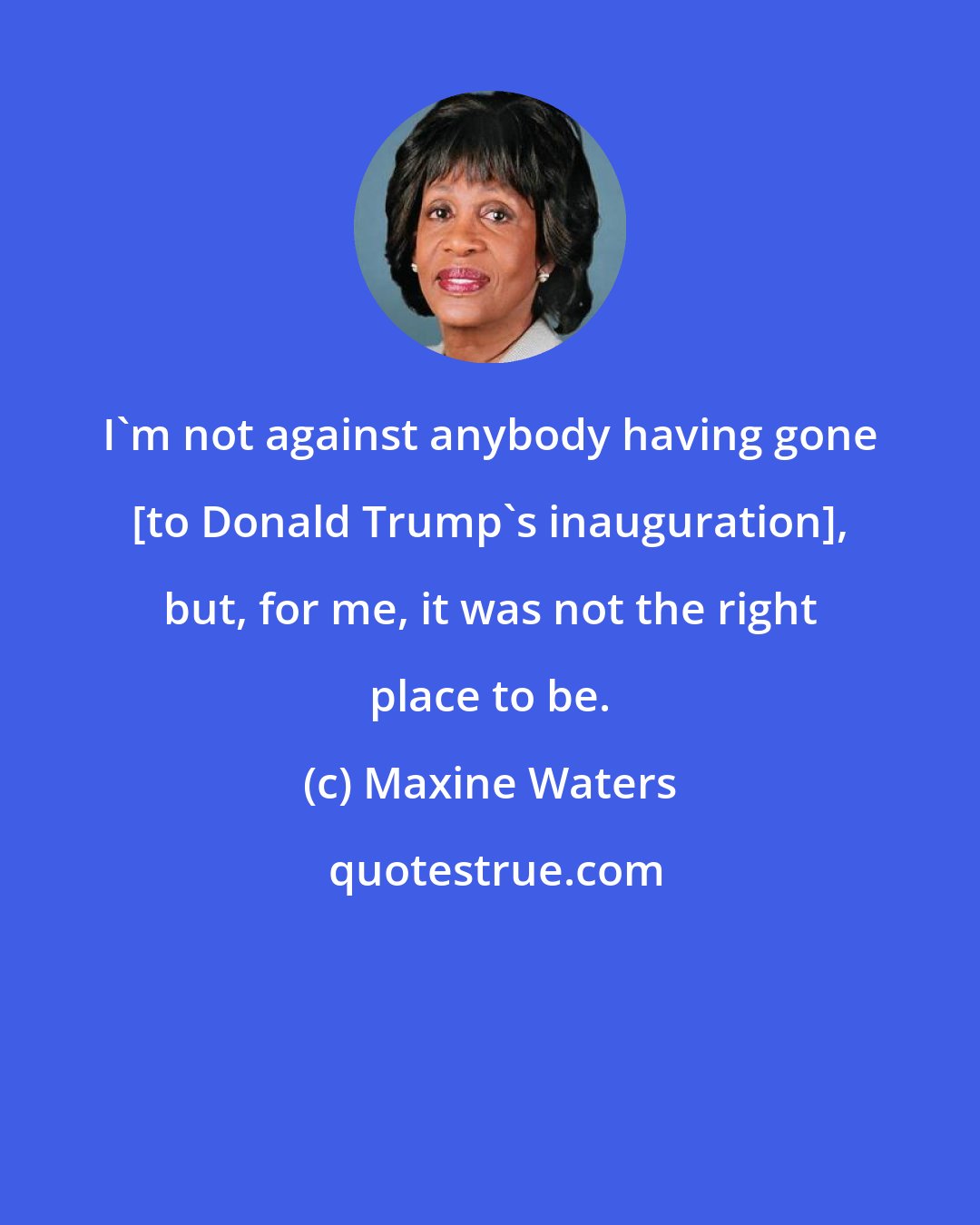 I`m not against anybody having gone [to Donald Trump`s inauguration], but, for me, it was not the right place to be.

(c) Maxine Waters

quotestrue.com